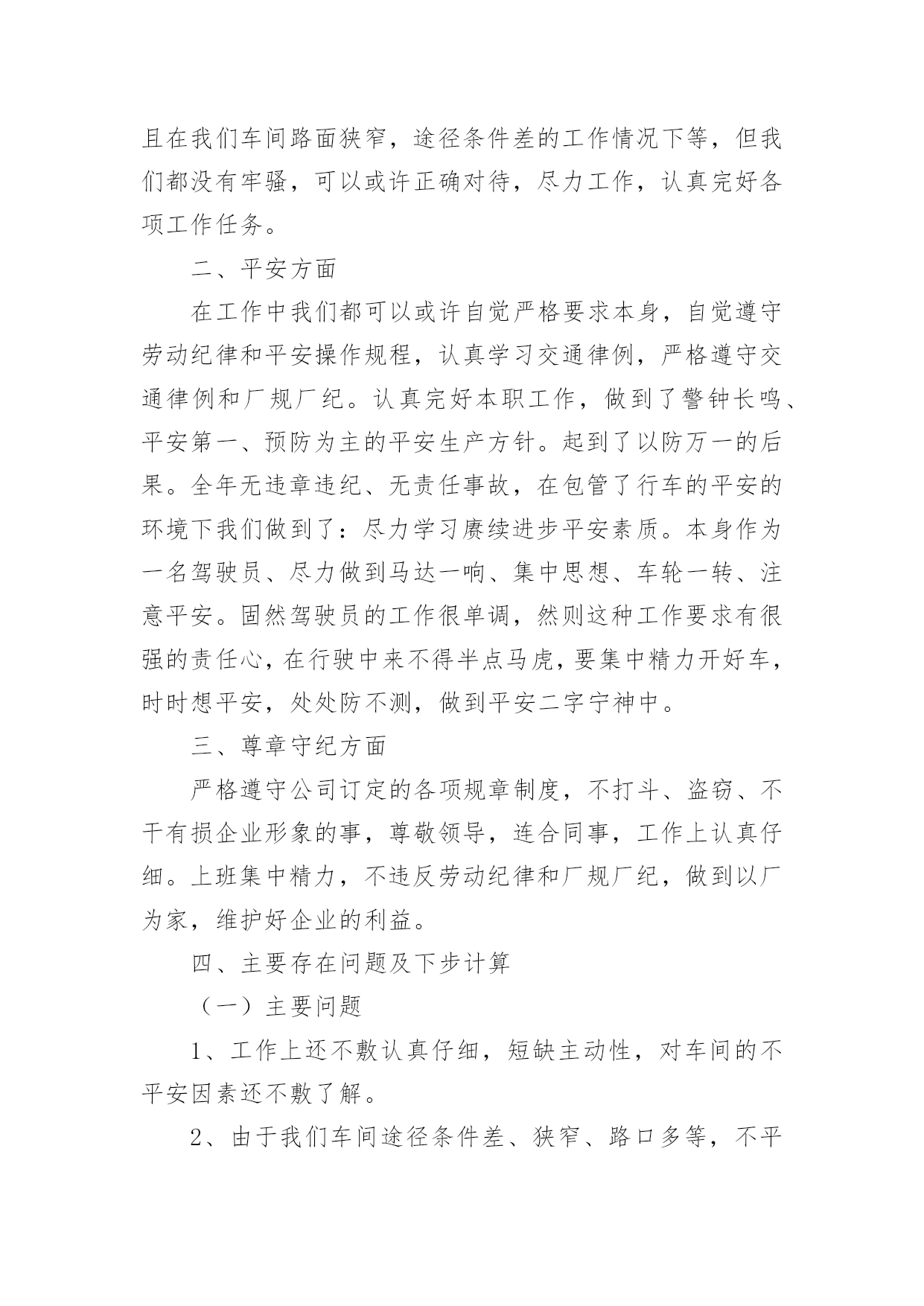 且在我们车间路面狭窄，途径条件差的工作情况下等，但我们都没有牢骚，可以或许正确对待，尽力工作，认真完好各项工作任务。

二、平安方面

在工作中我们都可以或许自觉严格要求本身，自觉遵守劳动纪律和平安操作规程，认真学习交通律例，严格遵守交通律例和厂规厂纪。认真完好本职工作，做到了警钟长鸣、平安第一、预防为主的平安生产方针。起到了以防万一的后果。全年无违章违纪、无责任事故，在包管了行车的平安的环境下我们做到了：尽力学习赓续进步平安素质。本身作为一名驾驶员、尽力做到马达一响、集中思想、车轮一转、注意平安。固然驾驶员的工作很单调，然则这种工作要求有很强的责任心，在行驶中来不得半点马虎，要集中精力开好车，时时想平安，处处防不测，做到平安二字宁神中。

三、尊章守纪方面

严格遵守公司订定的各项规章制度，不打斗、盗窃、不干有损企业形象的事，尊敬领导，连合同事，工作上认真仔细。上班集中精力，不违反劳动纪律和厂规厂纪，做到以厂为家，维护好企业的利益。

四、主要存在问题及下步计算

（一）主要问题

1、工作上还不敷认真仔细，短缺主动性，对车间的不平安因素还不敷了解。

2、由于我们车间途径条件差、狭窄、路口多等，不平